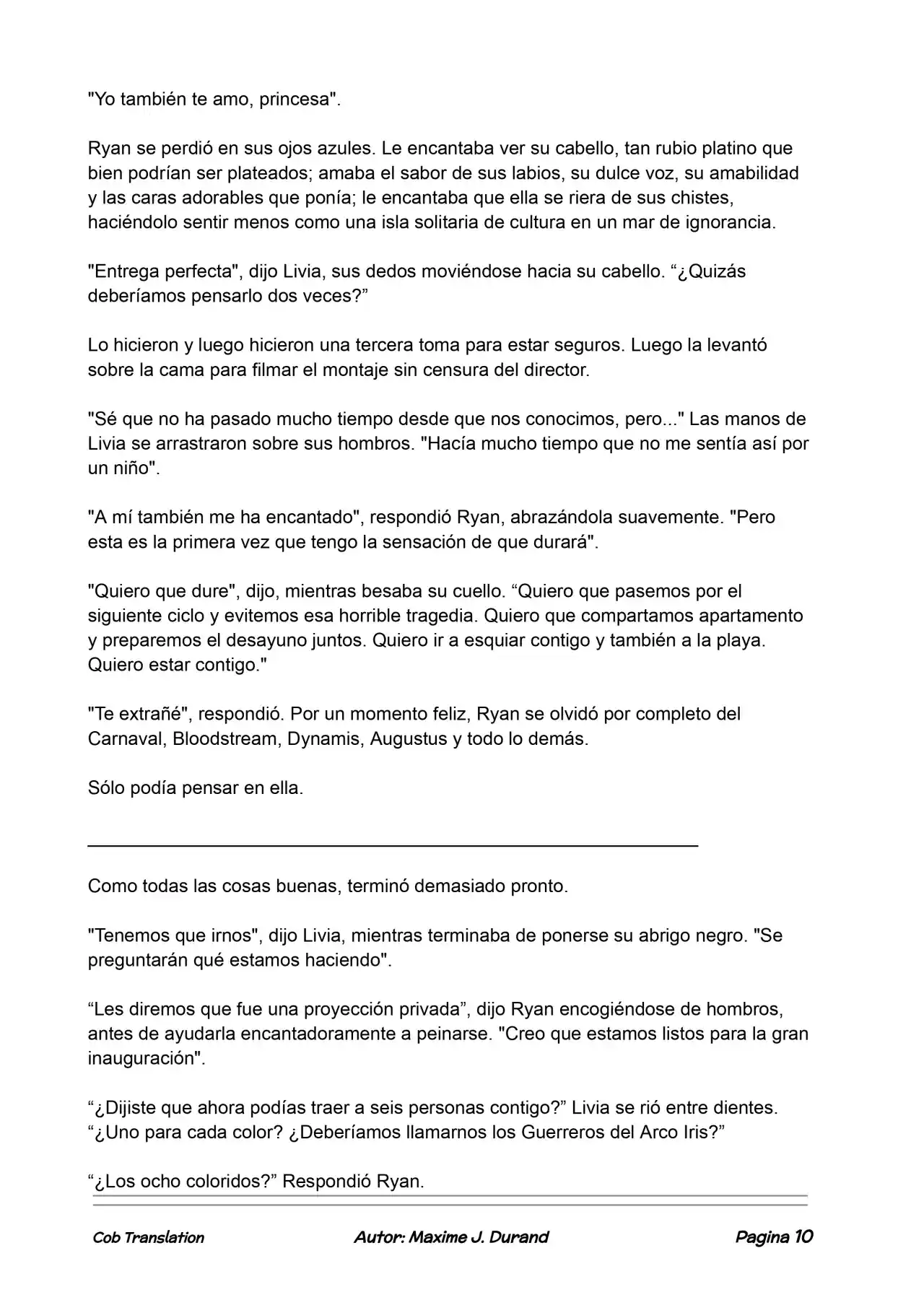 "Yo también te amo, princesa".

Ryan se perdió en sus ojos azules. Le encantaba ver su cabello, tan rubio platino que bien podrían ser plateados; amaba el sabor de sus labios, su dulce voz, su amabilidad y las caras adorables que ponía; le encantaba que ella se riera de sus chistes, haciéndolo sentir menos como una isla solitaria de cultura en un mar de ignorancia.

"Entrega perfecta", dijo Livia, sus dedos moviéndose hacia su cabello. "¿Quizás deberíamos pensarlo dos veces?"

Lo hicieron y luego hicieron una tercera toma para estar seguros. Luego la levantó sobre la cama para filmar el montaje sin censura del director.

"Sé que no ha pasado mucho tiempo desde que nos conocimos, pero..." Las manos de Livia se arrastraron sobre sus hombros. "Hacía mucho tiempo que no me sentía así por un niño".

"A mí también me ha encantado", respondió Ryan, abrazándola suavemente. "Pero esta es la primera vez que tengo la sensación de que durará".

"Quiero que dure", dijo, mientras besaba su cuello. "Quiero que pasemos por el siguiente ciclo y evitemos esa horrible tragedia. Quiero que compartamos apartamento y preparemos el desayuno juntos. Quiero ir a esquiar contigo y también a la playa. Quiero estar contigo."

"Te extrañé", respondió. Por un momento feliz, Ryan se olvidó por completo del Carnaval, Bloodstream, Dynamis, Augustus y todo lo demás.

Sólo podía pensar en ella.

Como todas las cosas buenas, terminó demasiado pronto.

"Tenemos que irnos", dijo Livia, mientras terminaba de ponerse su abrigo negro. "Se preguntarán qué estamos haciendo".

"Les diremos que fue una proyección privada", dijo Ryan encogiéndose de hombros, antes de ayudarla encantadoramente a peinarse. "Creo que estamos listos para la gran inauguración".

"¿Dijiste que ahora podías traer a seis personas contigo?" Livia se rió entre dientes. "¿Uno para cada color? ¿Deberíamos llamarnos los Guerreros del Arco Iris?"

"¿Los ocho coloridos?" Respondió Ryan.

Cob Translation
Autor: Maxime J. Durand
Pagina 10